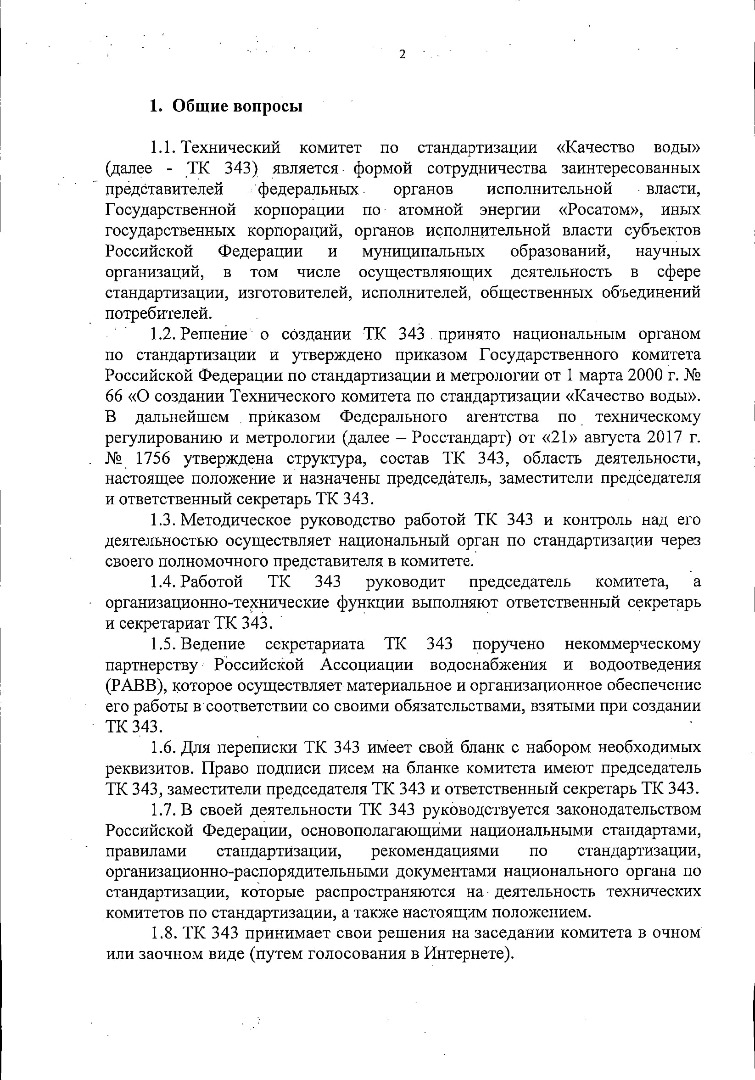 2

1. Общие вопросы

1.1. Технический комитет по стандартизации «Качество воды» (далее - ТК 343) является формой сотрудничества заинтересованных представителей федеральных органов исполнительной власти, Государственной корпорации по атомной энергии «Росатом», иных государственных корпораций, органов исполнительной власти субъектов Российской Федерации и муниципальных образований, научных организаций, в том числе осуществляющих деятельность в сфере стандартизации, изготовителей, исполнителей, общественных объединений потребителей.

1.2. Решение о создании ТК 343 принято национальным органом по стандартизации и утверждено приказом Государственного комитета Российской Федерации по стандартизации и метрологии от 1 марта 2000 г. № 66 «О создании Технического комитета по стандартизации «Качество воды». В дальнейшем приказом Федерального агентства по техническому регулированию и метрологии (далее – Росстандарт) от «21» августа 2017 г. № 1756 утверждена структура, состав ТК 343, область деятельности, настоящее положение и назначены председатель, заместители председателя и ответственный секретарь ТК 343.

1.3. Методическое руководство работой ТК 343 и контроль над его деятельностью осуществляет национальный орган по стандартизации через своего полномочного представителя в комитете.

1.4. Работой ТК 343 руководит председатель комитета, а организационно-технические функции выполняют ответственный секретарь и секретариат ТК 343.

1.5. Ведение секретариата ТК 343 поручено некоммерческому партнерству Российской Ассоциации водоснабжения и водоотведения (РАВВ), которое осуществляет материальное и организационное обеспечение его работы в соответствии со своими обязательствами, взятыми при создании ТК 343.

1.6. Для переписки ТК 343 имеет свой бланк с набором необходимых реквизитов. Право подписи писем на бланке комитета имеют председатель ТК 343, заместители председателя ТК 343 и ответственный секретарь ТК 343.

1.7. В своей деятельности ТК 343 руководствуется законодательством Российской Федерации, основополагающими национальными стандартами, правилами стандартизации, рекомендациями по стандартизации, организационно-распорядительными документами национального органа по стандартизации, которые распространяются на деятельность технических комитетов по стандартизации, а также настоящим положением.

1.8. ТК 343 принимает свои решения на заседании комитета в очном или заочном виде (путем голосования в Интернете).